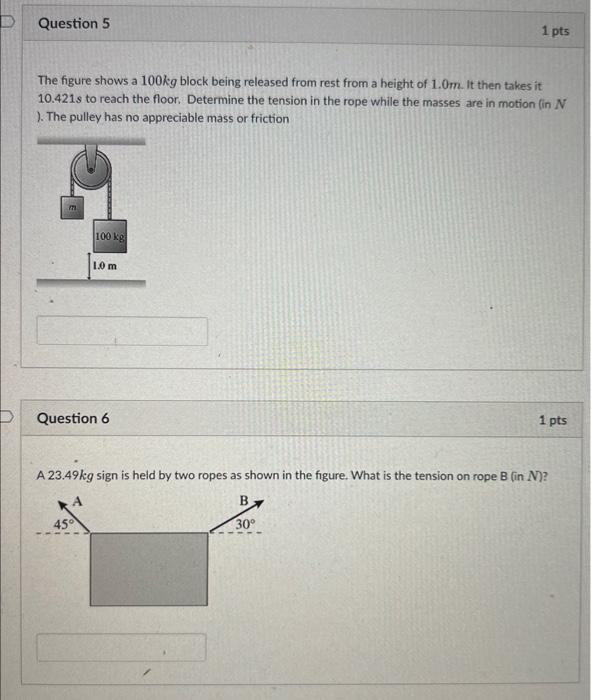 Question 5

1 pts

The figure shows a $100kg$ block being released from rest from a height of $1.0m$. It then takes it $10.421s$ to reach the floor. Determine the tension in the rope while the masses are in motion (in $N$ ). The pulley has no appreciable mass or friction

m

100 kg

1.0 m

Question 6

1 pts

A $23.49kg$ sign is held by two ropes as shown in the figure. What is the tension on rope B (in $N$)?

A

B

45°

30°